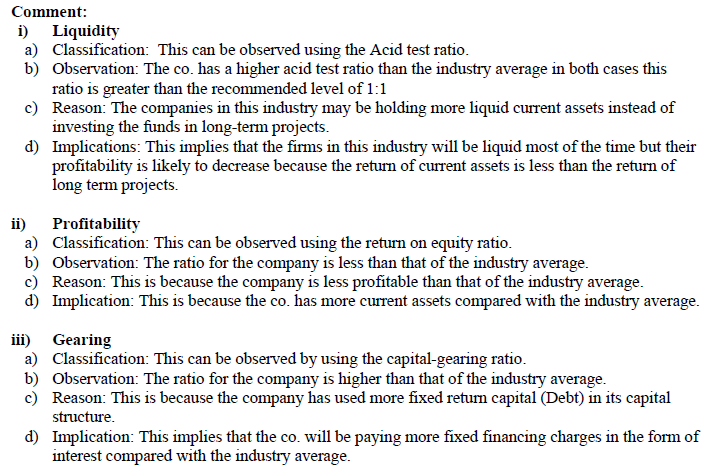 Comment:
i) Liquidity
a) Classification: This can be observed using the Acid test ratio.
b) Observation: The co. has a higher acid test ratio than the industry average in both cases this ratio is greater than the recommended level of 1:1
c) Reason: The companies in this industry may be holding more liquid current assets instead of investing the funds in long-term projects.
d) Implications: This implies that the firms in this industry will be liquid most of the time but their profitability is likely to decrease because the return of current assets is less than the return of long term projects.

ii) Profitability
a) Classification: This can be observed using the return on equity ratio.
b) Observation: The ratio for the company is less than that of the industry average.
c) Reason: This is because the company is less profitable than that of the industry average.
d) Implication: This is because the co. has more current assets compared with the industry average.

iii) Gearing
a) Classification: This can be observed by using the capital-gearing ratio.
b) Observation: The ratio for the company is higher than that of the industry average.
c) Reason: This is because the company has used more fixed return capital (Debt) in its capital structure.
d) Implication: This implies that the co. will be paying more fixed financing charges in the form of interest compared with the industry average.